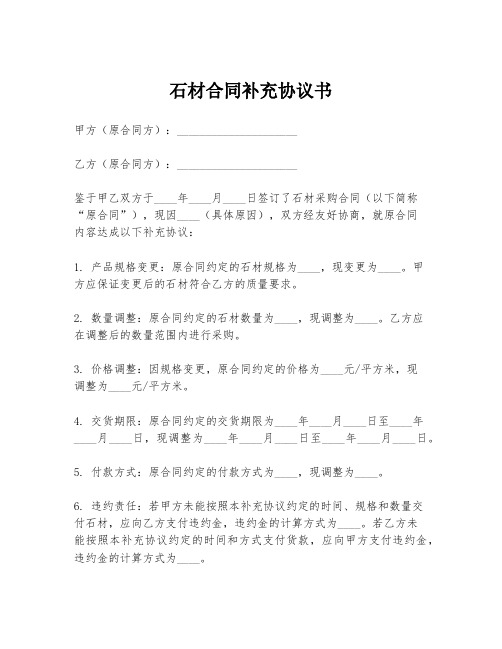 石材合同补充协议书

甲方（原合同方）：____________________

乙方（原合同方）：____________________

鉴于甲乙双方于____年____月____日签订了石材采购合同（以下简称“原合同”），现因____（具体原因），双方经友好协商，就原合同内容达成以下补充协议：

1. 产品规格变更：原合同约定的石材规格为____，现变更为____。甲方应保证变更后的石材符合乙方的质量要求。

2. 数量调整：原合同约定的石材数量为____，现调整为____。乙方应在调整后的数量范围内进行采购。

3. 价格调整：因规格变更，原合同约定的价格为____元/平方米，现调整为____元/平方米。

4. 交货期限：原合同约定的交货期限为____年____月____日至____年____月____日，现调整为____年____月____日至____年____月____日。

5. 付款方式：原合同约定的付款方式为____，现调整为____。

6. 违约责任：若甲方未能按照本补充协议约定的时间、规格和数量交付石材，应向乙方支付违约金，违约金的计算方式为____。若乙方未能按照本补充协议约定的时间和方式支付货款，应向甲方支付违约金，违约金的计算方式为____。